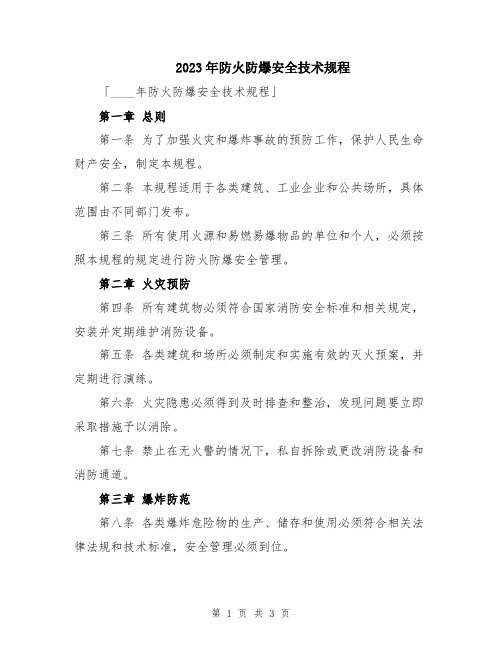 2023年防火防爆安全技术规程

「____年防火防爆安全技术规程」

第一章 总则

第一条 为了加强火灾和爆炸事故的预防工作，保护人民生命财产安全，制定本规程。

第二条 本规程适用于各类建筑、工业企业和公共场所，具体范围由不同部门发布。

第三条 所有使用火源和易燃易爆物品的单位和个人，必须按照本规程的规定进行防火防爆安全管理。

第二章 火灾预防

第四条 所有建筑物必须符合国家消防安全标准和相关规定，安装并定期维护消防设备。

第五条 各类建筑和场所必须制定和实施有效的灭火预案，并定期进行演练。

第六条 火灾隐患必须得到及时排查和整治，发现问题要立即采取措施予以消除。

第七条 禁止在无火警的情况下，私自拆除或更改消防设备和消防通道。

第三章 爆炸防范

第八条 各类爆炸危险物的生产、储存和使用必须符合相关法律法规和技术标准，安全管理必须到位。

第 1 页 共 3 页